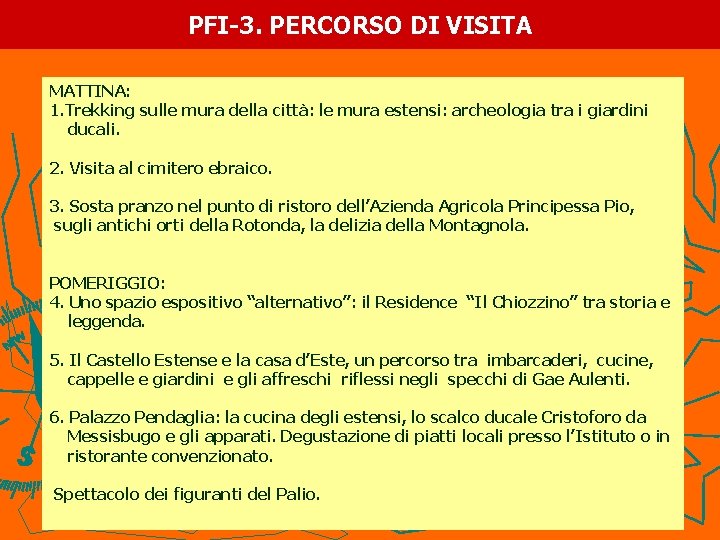 PFI-3. PERCORSO DI VISITA

MATTINA:
1.Trekking sulle mura della città: le mura estensi: archeologia tra i giardini ducali.

2. Visita al cimitero ebraico.

3. Sosta pranzo nel punto di ristoro dell'Azienda Agricola Principessa Pio, sugli antichi orti della Rotonda, la delizia della Montagnola.

POMERIGGIO:
4. Uno spazio espositivo "alternativo": il Residence "Il Chiozzino" tra storia e leggenda.

5. Il Castello Estense e la casa d'Este, un percorso tra imbarcaderi, cucine, cappelle e giardini e gli affreschi riflessi negli specchi di Gae Aulenti.

6. Palazzo Pendaglia: la cucina degli estensi, lo scalco ducale Cristoforo da Messisbugo e gli apparati. Degustazione di piatti locali presso l'Istituto o in ristorante convenzionato.

Spettacolo dei figuranti del Palio.